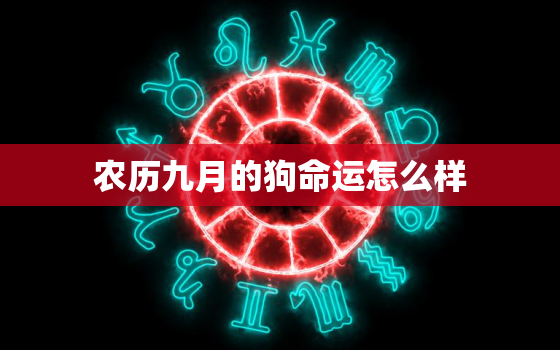 农历九月的狗命运怎么样